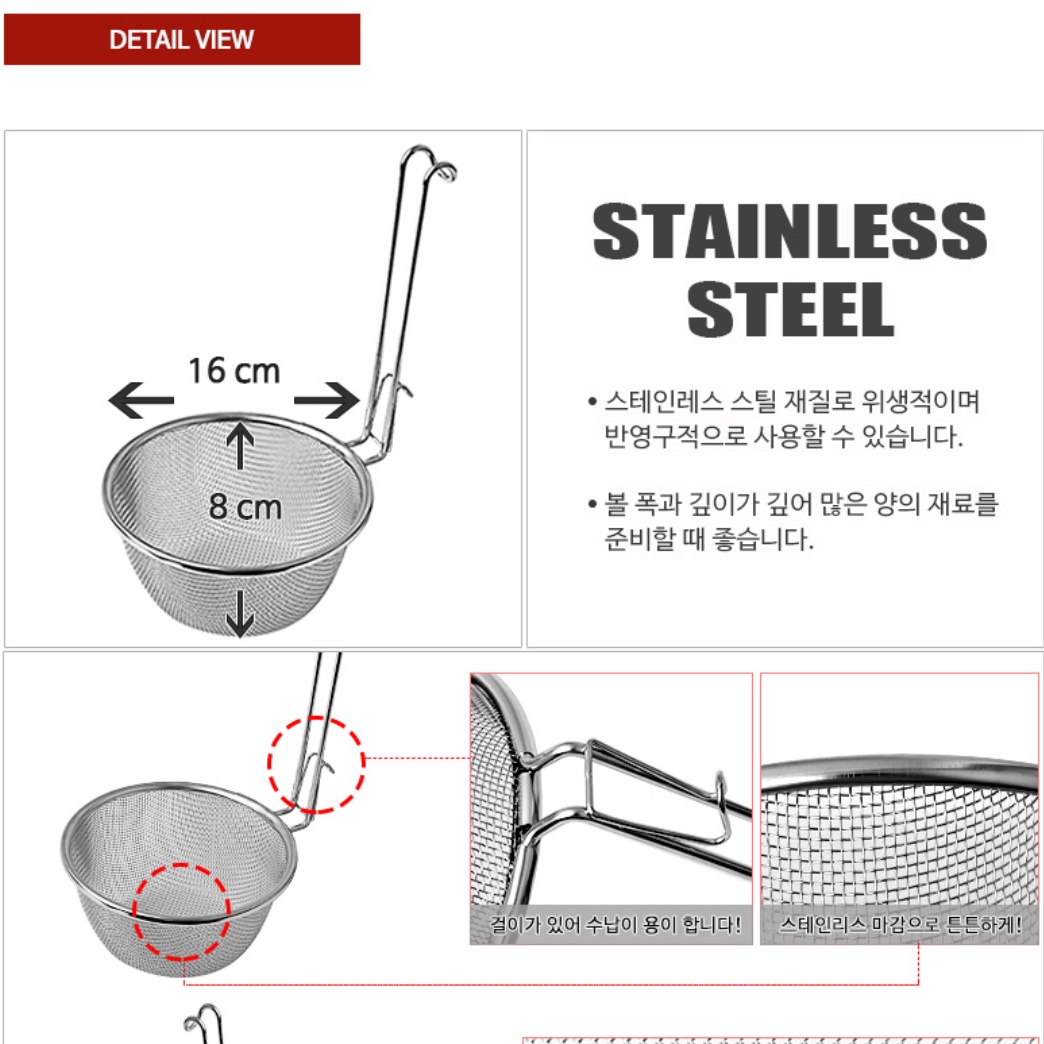 DETAIL VIEW

16 cm

8 cm

STAINLESS STEEL

• 스테인레스 스틸 재질로 위생적이며 반영구적으로 사용할 수 있습니다.

• 볼 폭과 깊이가 깊어 많은 양의 재료를 준비할 때 좋습니다.

걸이가 있어 수납이 용이 합니다!

스테인리스 마감으로 튼튼하게!